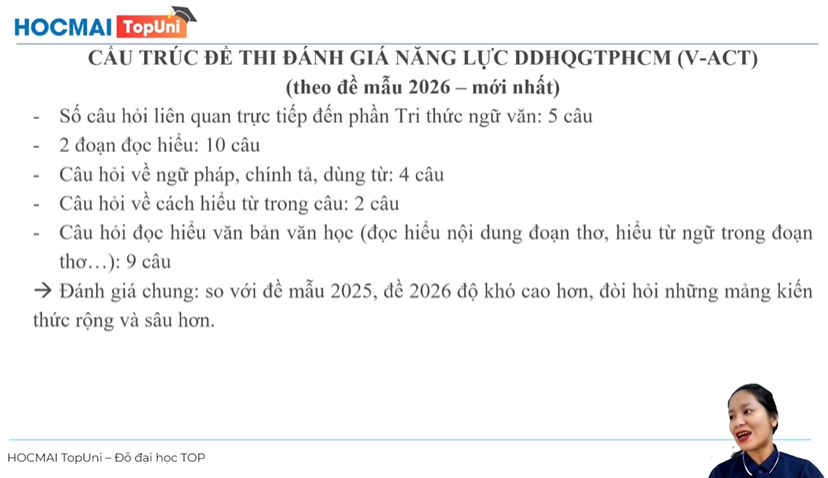 HOCMAI TopUni

CẤU TRÚC ĐỀ THI ĐÁNH GIÁ NĂNG LỰC DDHQGTPHCM (V-ACT)
(theo đề mẫu 2026 – mới nhất)

- Số câu hỏi liên quan trực tiếp đến phần Tri thức ngữ văn: 5 câu
- 2 đoạn đọc hiểu: 10 câu
- Câu hỏi về ngữ pháp, chính tả, dùng từ: 4 câu
- Câu hỏi về cách hiểu từ trong câu: 2 câu
- Câu hỏi đọc hiểu văn bản văn học (đọc hiểu nội dung đoạn thơ, hiểu từ ngữ trong đoạn thơ…): 9 câu

→ Đánh giá chung: so với đề mẫu 2025, đề 2026 độ khó cao hơn, đòi hỏi những mảng kiến thức rộng và sâu hơn.

HOCMAI TopUni – Đỗ đại học TOP